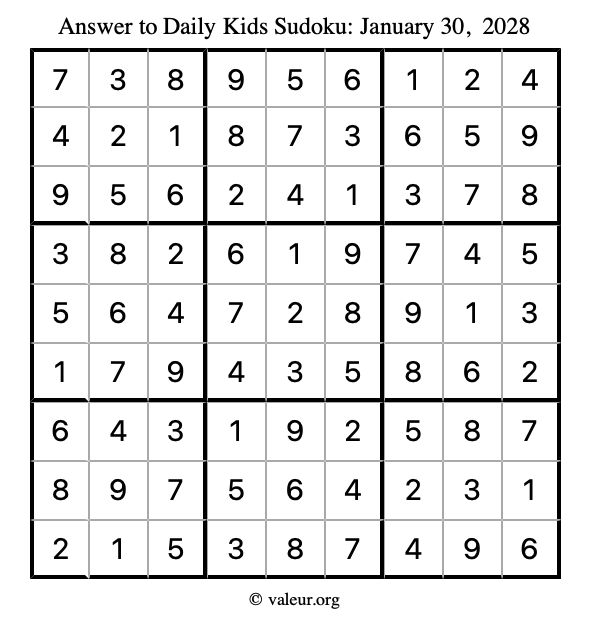 Answer to Daily Kids Sudoku: January 30, 2028

| | | | | | | | | |
|---|---|---|---|---|---|---|---|---|
| 7 | 3 | 8 | 9 | 5 | 6 | 1 | 2 | 4 |
| 4 | 2 | 1 | 8 | 7 | 3 | 6 | 5 | 9 |
| 9 | 5 | 6 | 2 | 4 | 1 | 3 | 7 | 8 |
| 3 | 8 | 2 | 6 | 1 | 9 | 7 | 4 | 5 |
| 5 | 6 | 4 | 7 | 2 | 8 | 9 | 1 | 3 |
| 1 | 7 | 9 | 4 | 3 | 5 | 8 | 6 | 2 |
| 6 | 4 | 3 | 1 | 9 | 2 | 5 | 8 | 7 |
| 8 | 9 | 7 | 5 | 6 | 4 | 2 | 3 | 1 |
| 2 | 1 | 5 | 3 | 8 | 7 | 4 | 9 | 6 |

© valeur.org